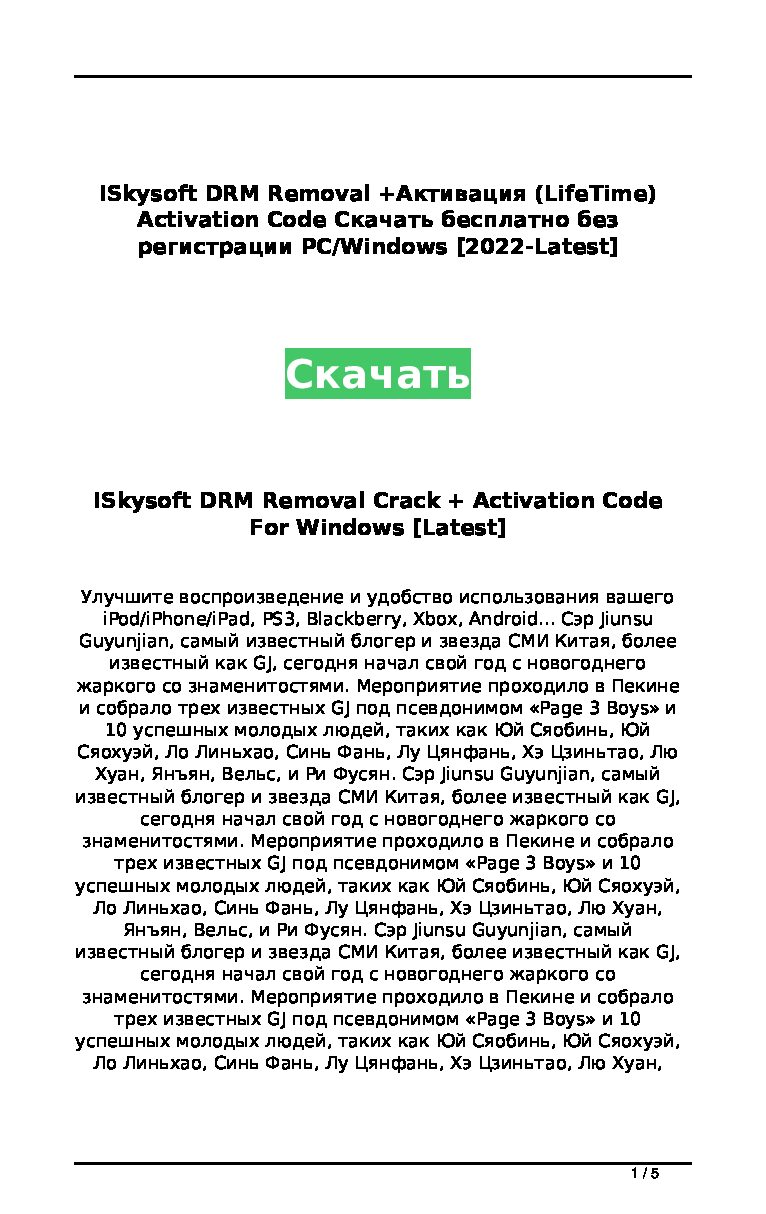 ISkysoft DRM Removal +Активация (LifeTime) Activation Code Скачать бесплатно без регистрации PC/Windows [2022-Latest]

Скачать

ISkysoft DRM Removal Crack + Activation Code For Windows [Latest]

Улучшите воспроизведение и удобство использования вашего iPod/iPhone/iPad, PS3, Blackberry, Xbox, Android... Сэр Jiunsu Guyunjian, самый известный блогер и звезда СМИ Китая, более известный как GJ, сегодня начал свой год с новогоднего жаркого со знаменитостями. Мероприятие проходило в Пекине и собрало трех известных GJ под псевдонимом «Page 3 Boys» и 10 успешных молодых людей, таких как Юй Сяобинь, Юй Сяохуэй, Ло Линьхао, Синь Фань, Лу Цянфань, Хэ Цзиньтао, Лю Хуан, Янъян, Вельс, и Ри Фусян. Сэр Jiunsu Guyunjian, самый известный блогер и звезда СМИ Китая, более известный как GJ, сегодня начал свой год с новогоднего жаркого со знаменитостями. Мероприятие проходило в Пекине и собрало трех известных GJ под псевдонимом «Page 3 Boys» и 10 успешных молодых людей, таких как Юй Сяобинь, Юй Сяохуэй, Ло Линьхао, Синь Фань, Лу Цянфань, Хэ Цзиньтао, Лю Хуан, Янъян, Вельс, и Ри Фусян. Сэр Jiunsu Guyunjian, самый известный блогер и звезда СМИ Китая, более известный как GJ, сегодня начал свой год с новогоднего жаркого со знаменитостями. Мероприятие проходило в Пекине и собрало трех известных GJ под псевдонимом «Page 3 Boys» и 10 успешных молодых людей, таких как Юй Сяобинь, Юй Сяохуэй, Ло Линьхао, Синь Фань, Лу Цянфань, Хэ Цзиньтао, Лю Хуан,

1 / 5